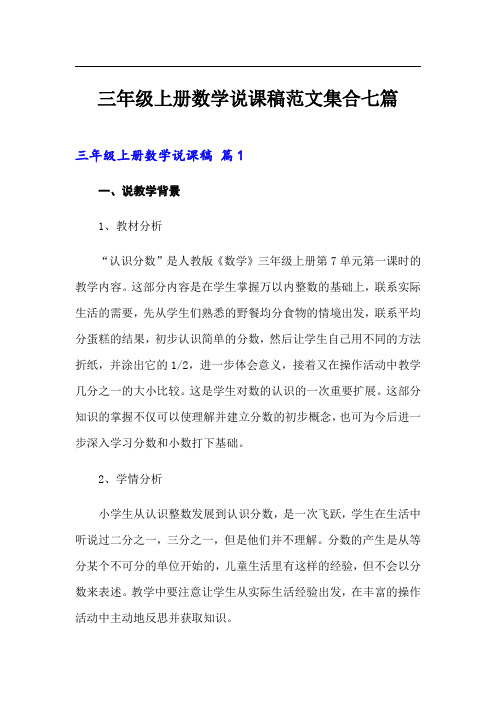 三年级上册数学说课稿范文集合七篇

三年级上册数学说课稿 篇1

一、说教学背景

1、教材分析

“认识分数”是人教版《数学》三年级上册第7单元第一课时的教学内容。这部分内容是在学生掌握万以内整数的基础上，联系实际生活的需要，先从学生们熟悉的野餐均分食物的情境出发，联系平均分蛋糕的结果，初步认识简单的分数，然后让学生自己用不同的方法折纸，并涂出它的1/2，进一步体会意义，接着又在操作活动中教学几分之一的大小比较。这是学生对数的认识的一次重要扩展。这部分知识的掌握不仅可以使理解并建立分数的初步概念，也可为今后进一步深入学习分数和小数打下基础。

2、学情分析

小学生从认识整数发展到认识分数，是一次飞跃，学生在生活中听说过二分之一，三分之一，但是他们并不理解。分数的产生是从等分某个不可分的单位开始的，儿童生活里有这样的经验，但不会以分数来表述。教学中要注意让学生从实际生活经验出发，在丰富的操作活动中主动地反思并获取知识。